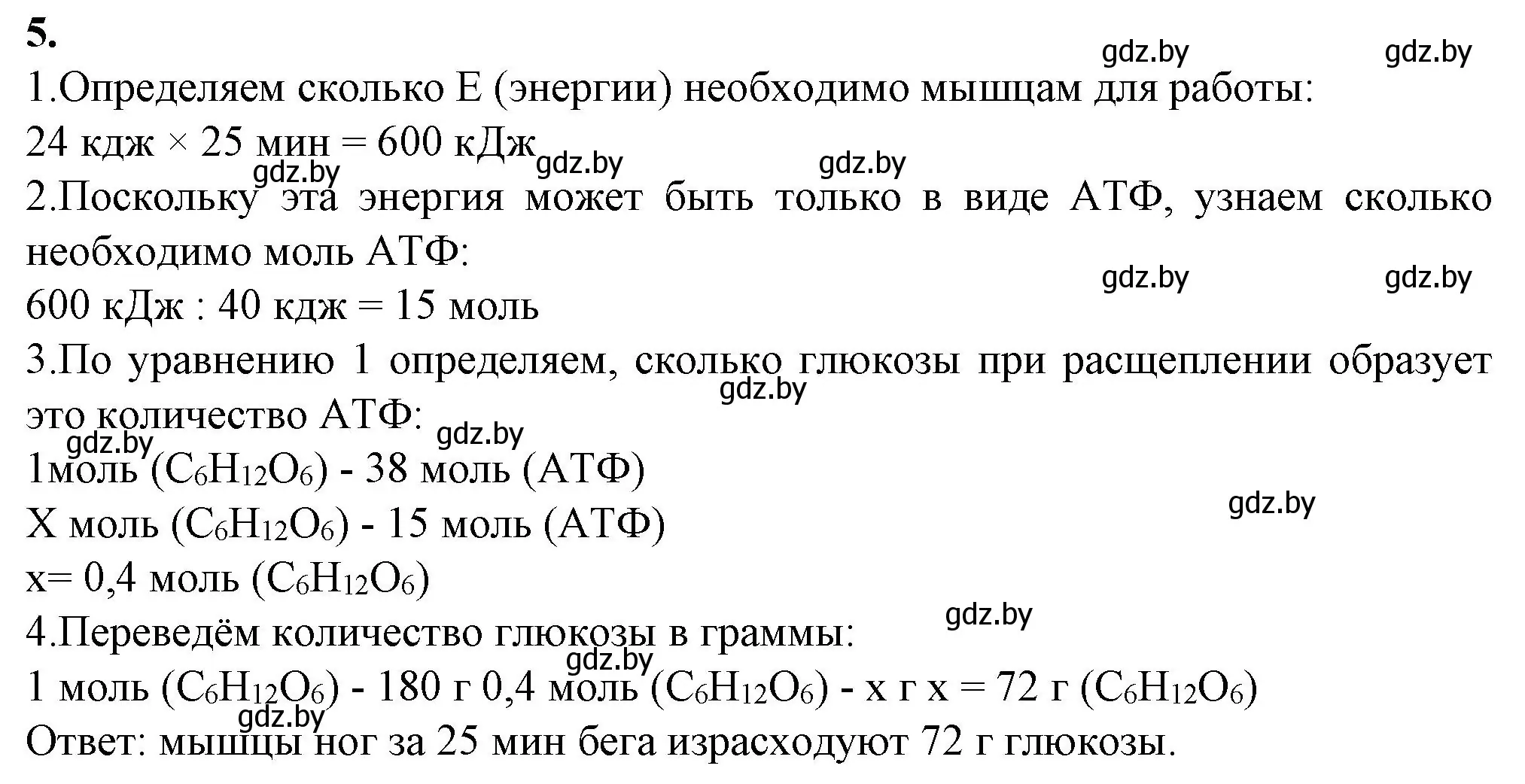 5.

gdz.by gdz.by

1.Определяем сколько Е (энергии) необходимо мышцам для работы:
24 кдж × 25 мин = 600 кДж

gdz.by gdz.by gdz.by

2.Поскольку эта энергия может быть только в виде АТФ, узнаем сколько необходимо моль АТФ:

gdz.by gdz.by

600 кДж : 40 кдж = 15 моль

3.По уравнению 1 определяем, сколько глюкозы при расщеплении образует это количество АТФ:

gdz.by gdz.by gdz.by

1моль ($C_6H_{12}O_6$) - 38 моль (АТФ)

gdz.by

Х моль ($C_6H_{12}O_6$) - 15 моль (АТФ)
х= 0,4 моль ($C_6H_{12}O_6$)

gdz.by

4.Переведём количество глюкозы в граммы:

gdz.by

1 моль ($C_6H_{12}O_6$) - 180 г 0,4 моль ($C_6H_{12}O_6$) - х г х = 72 г ($C_6H_{12}O_6$)

gdz.by

Ответ: мышцы ног за 25 мин бега израсходуют 72 г глюкозы.